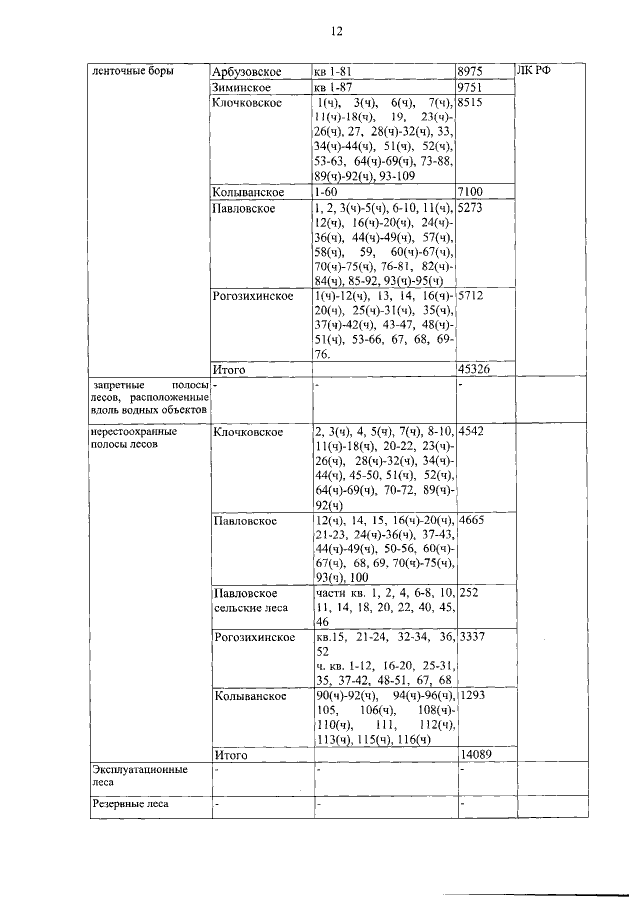 12

| ленточные боры | Арбузовское | кв 1-81 | 8975 | ЛК РФ |
|---|---|---|---|---|
| | Зиминское | кв 1-87 | 9751 | |
| | Клочковское | 1(ч), 3(ч), 6(ч), 7(ч), 11(ч)-18(ч), 19, 23(ч)-26(ч), 27, 28(ч)-32(ч), 33, 34(ч)-44(ч), 51(ч), 52(ч), 53-63, 64(ч)-69(ч), 73-88, 89(ч)-92(ч), 93-109 | 8515 | |
| | Колыванское | 1-60 | 7100 | |
| | Павловское | 1, 2, 3(ч)-5(ч), 6-10, 11(ч), 12(ч), 16(ч)-20(ч), 24(ч)-36(ч), 44(ч)-49(ч), 57(ч), 58(ч), 59, 60(ч)-67(ч), 70(ч)-75(ч), 76-81, 82(ч)-84(ч), 85-92, 93(ч)-95(ч) | 5273 | |
| | Рогозихинское | 1(ч)-12(ч), 13, 14, 16(ч)-20(ч), 25(ч)-31(ч), 35(ч), 37(ч)-42(ч), 43-47, 48(ч)-51(ч), 53-66, 67, 68, 69-76. | 5712 | |
| | Итого | | 45326 | |
| запретные полосы лесов, расположенные вдоль водных объектов | - | - | - | |
| нерестоохранные полосы лесов | Клочковское | 2, 3(ч), 4, 5(ч), 7(ч), 8-10, 11(ч)-18(ч), 20-22, 23(ч)-26(ч), 28(ч)-32(ч), 34(ч)-44(ч), 45-50, 51(ч), 52(ч), 64(ч)-69(ч), 70-72, 89(ч)-92(ч) | 4542 | |
| | Павловское | 12(ч), 14, 15, 16(ч)-20(ч), 21-23, 24(ч)-36(ч), 37-43, 44(ч)-49(ч), 50-56, 60(ч)-67(ч), 68, 69, 70(ч)-75(ч), 93(ч), 100 | 4665 | |
| | Павловское сельские леса | части кв. 1, 2, 4, 6-8, 10, 11, 14, 18, 20, 22, 40, 45, 46 | 252 | |
| | Рогозихинское | кв.15, 21-24, 32-34, 36, 52 ч. кв. 1-12, 16-20, 25-31, 35, 37-42, 48-51, 67, 68 | 3337 | |
| | Колыванское | 90(ч)-92(ч), 94(ч)-96(ч), 105, 106(ч), 108(ч)-110(ч), 111, 112(ч), 113(ч), 115(ч), 116(ч) | 1293 | |
| | Итого | | 14089 | |
| Эксплуатационные леса | - | - | - | |
| Резервные леса | - | - | - | |